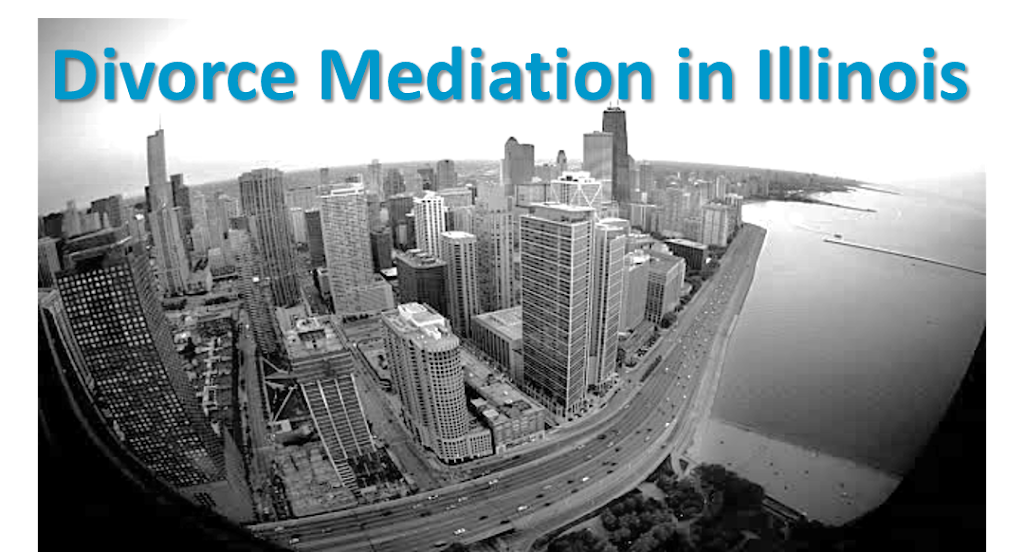 Divorce Mediation in Illinois